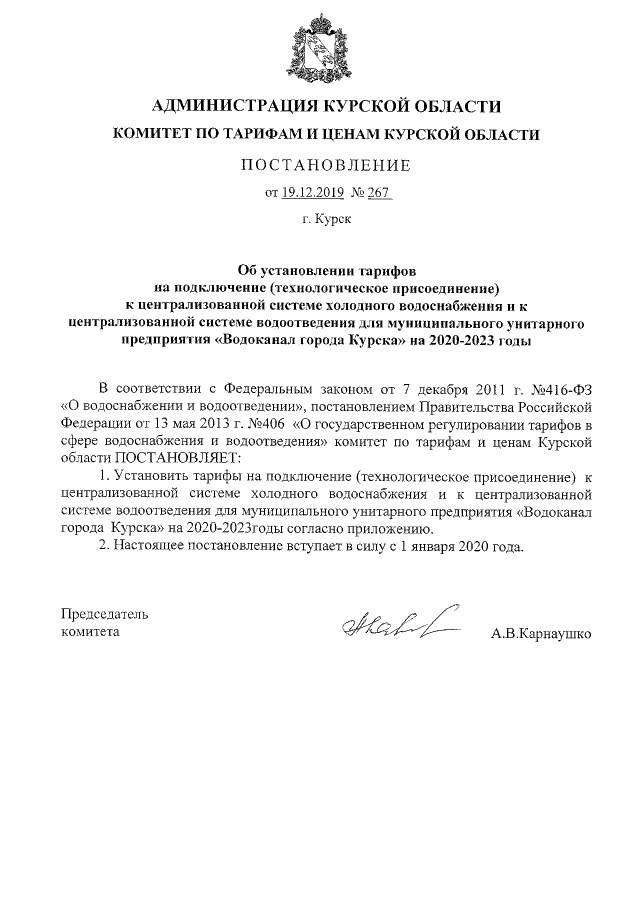 АДМИНИСТРАЦИЯ КУРСКОЙ ОБЛАСТИ

КОМИТЕТ ПО ТАРИФАМ И ЦЕНАМ КУРСКОЙ ОБЛАСТИ

ПОСТАНОВЛЕНИЕ

от 19.12.2019 № 267

г. Курск

Об установлении тарифов на подключение (технологическое присоединение) к централизованной системе холодного водоснабжения и к централизованной системе водоотведения для муниципального унитарного предприятия «Водоканал города Курска» на 2020-2023 годы

В соответствии с Федеральным законом от 7 декабря 2011 г. №416-ФЗ «О водоснабжении и водоотведении», постановлением Правительства Российской Федерации от 13 мая 2013 г. №406 «О государственном регулировании тарифов в сфере водоснабжения и водоотведения» комитет по тарифам и ценам Курской области ПОСТАНОВЛЯЕТ:

1. Установить тарифы на подключение (технологическое присоединение) к централизованной системе холодного водоснабжения и к централизованной системе водоотведения для муниципального унитарного предприятия «Водоканал города Курска» на 2020-2023годы согласно приложению.

2. Настоящее постановление вступает в силу с 1 января 2020 года.

Председатель комитета

А.В.Карнаушко